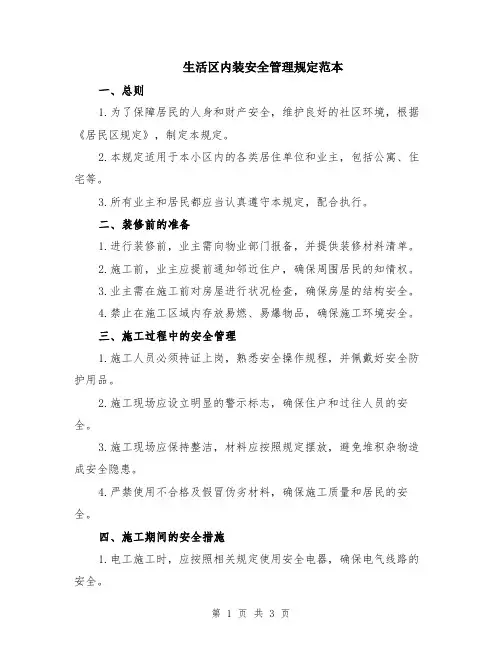 生活区内装安全管理规定范本

一、总则

1.为了保障居民的人身和财产安全，维护良好的社区环境，根据《居民区规定》，制定本规定。

2.本规定适用于本小区内的各类居住单位和业主，包括公寓、住宅等。

3.所有业主和居民都应当认真遵守本规定，配合执行。

二、装修前的准备

1.进行装修前，业主需向物业部门报备，并提供装修材料清单。

2.施工前，业主应提前通知邻近住户，确保周围居民的知情权。

3.业主需在施工前对房屋进行状况检查，确保房屋的结构安全。

4.禁止在施工区域内存放易燃、易爆物品，确保施工环境安全。

三、施工过程中的安全管理

1.施工人员必须持证上岗，熟悉安全操作规程，并佩戴好安全防护用品。

2.施工现场应设立明显的警示标志，确保住户和过往人员的安全。

3.施工现场应保持整洁，材料应按照规定摆放，避免堆积杂物造成安全隐患。

4.严禁使用不合格及假冒伪劣材料，确保施工质量和居民的安全。

四、施工期间的安全措施

1.电工施工时，应按照相关规定使用安全电器，确保电气线路的安全。

第 1 页 共 3 页